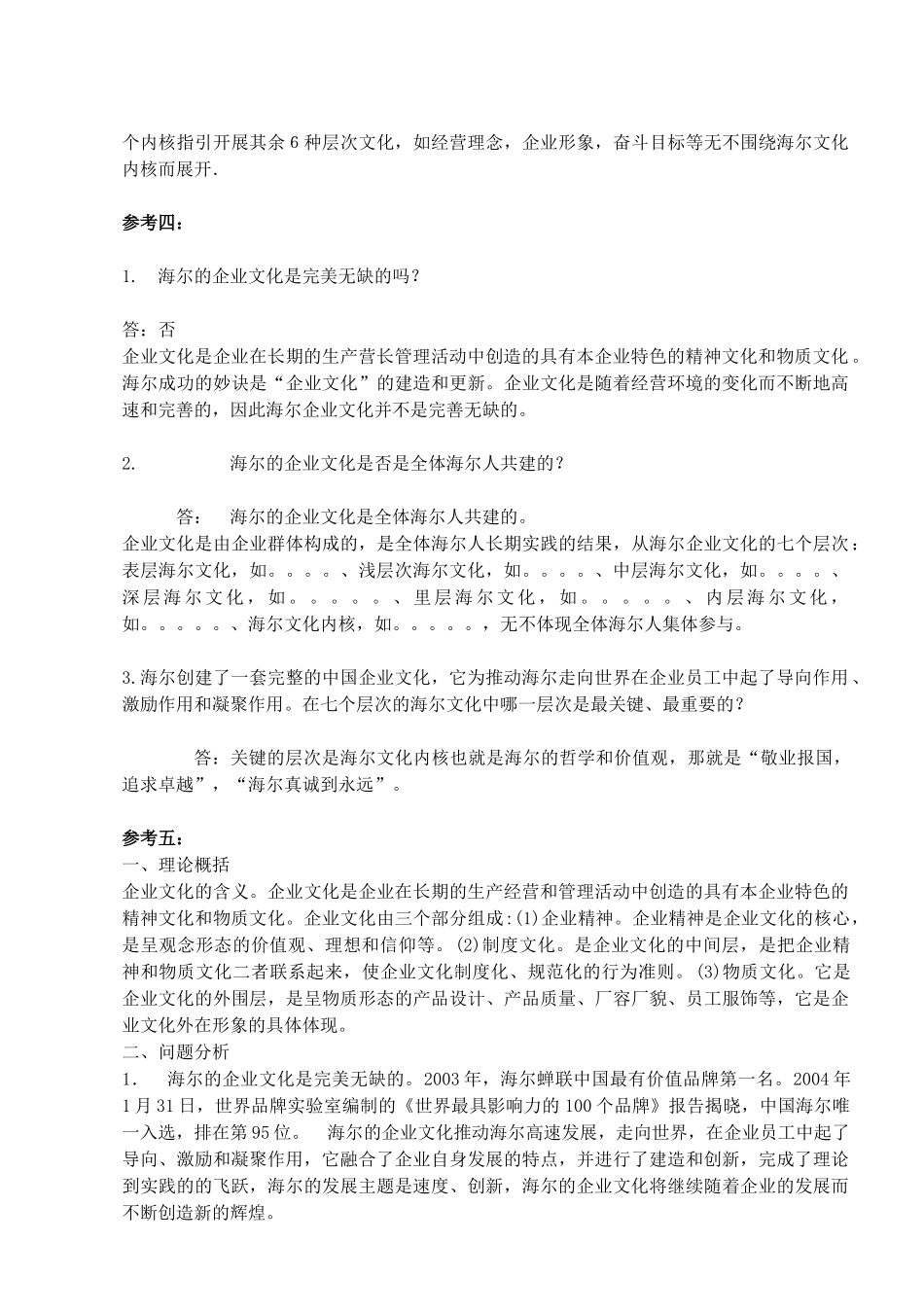 个内核指引开展其余 6 种层次文化，如经营理念，企业形象，奋斗目标等无不围绕海尔文化内核而展开.

参考四：

1. 海尔的企业文化是完美无缺的吗？

答：否
企业文化是企业在长期的生产营长管理活动中创造的具有本企业特色的精神文化和物质文化。海尔成功的妙诀是“企业文化”的建造和更新。企业文化是随着经营环境的变化而不断地高速和完善的，因此海尔企业文化并不是完善无缺的。

2. 海尔的企业文化是否是全体海尔人共建的？

答： 海尔的企业文化是全体海尔人共建的。
企业文化是由企业群体构成的，是全体海尔人长期实践的结果，从海尔企业文化的七个层次：表层海尔文化，如。。。。、浅层次海尔文化，如。。。。、中层海尔文化，如。。。。、深层海尔文化，如。。。。。、里层海尔文化，如。。。。。、内层海尔文化，如。。。。。、海尔文化内核，如。。。。。，无不体现全体海尔人集体参与。

3.海尔创建了一套完整的中国企业文化，它为推动海尔走向世界在企业员工中起了导向作用、激励作用和凝聚作用。在七个层次的海尔文化中哪一层次是最关键、最重要的？

答：关键的层次是海尔文化内核也就是海尔的哲学和价值观，那就是“敬业报国，追求卓越”，“海尔真诚到永远”。

参考五：
一、理论概括
企业文化的含义。企业文化是企业在长期的生产经营和管理活动中创造的具有本企业特色的精神文化和物质文化。企业文化由三个部分组成:(1)企业精神。企业精神是企业文化的核心，是呈观念形态的价值观、理想和信仰等。(2)制度文化。是企业文化的中间层，是把企业精神和物质文化二者联系起来，使企业文化制度化、规范化的行为准则。(3)物质文化。它是企业文化的外围层，是呈物质形态的产品设计、产品质量、厂容厂貌、员工服饰等，它是企业文化外在形象的具体体现。
二、问题分析
1. 海尔的企业文化是完美无缺的。2003 年，海尔蝉联中国最有价值品牌第一名。2004 年 1 月 31 日，世界品牌实验室编制的《世界最具影响力的 100 个品牌》报告揭晓，中国海尔唯一入选，排在第 95 位。 海尔的企业文化推动海尔高速发展，走向世界，在企业员工中起了导向、激励和凝聚作用，它融合了企业自身发展的特点，并进行了建造和创新，完成了理论到实践的的飞跃，海尔的发展主题是速度、创新，海尔的企业文化将继续随着企业的发展而不断创造新的辉煌。